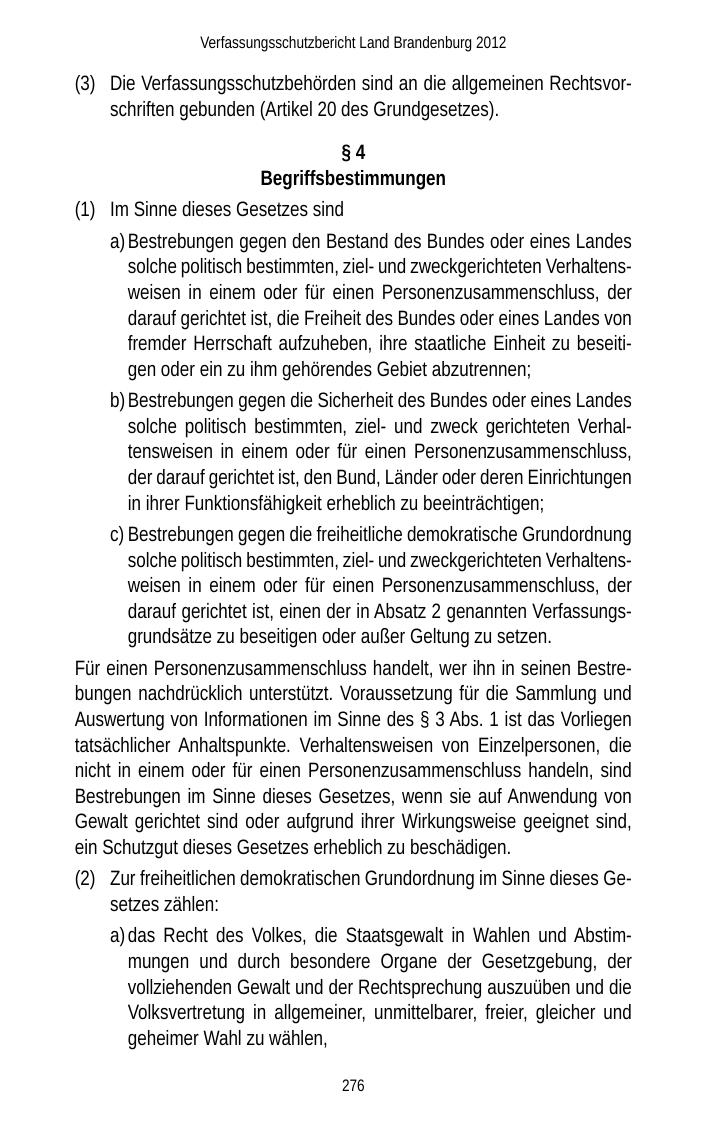 Verfassungsschutzbericht Land Brandenburg 2012

(3) Die Verfassungsschutzbehörden sind an die allgemeinen Rechtsvorschriften gebunden (Artikel 20 des Grundgesetzes).

§ 4
Begriffsbestimmungen

(1) Im Sinne dieses Gesetzes sind

a) Bestrebungen gegen den Bestand des Bundes oder eines Landes solche politisch bestimmten, ziel- und zweckgerichteten Verhaltensweisen in einem oder für einen Personenzusammenschluss, der darauf gerichtet ist, die Freiheit des Bundes oder eines Landes von fremder Herrschaft aufzuheben, ihre staatliche Einheit zu beseitigen oder ein zu ihm gehörendes Gebiet abzutrennen;

b) Bestrebungen gegen die Sicherheit des Bundes oder eines Landes solche politisch bestimmten, ziel- und zweck gerichteten Verhaltensweisen in einem oder für einen Personenzusammenschluss, der darauf gerichtet ist, den Bund, Länder oder deren Einrichtungen in ihrer Funktionsfähigkeit erheblich zu beeinträchtigen;

c) Bestrebungen gegen die freiheitliche demokratische Grundordnung solche politisch bestimmten, ziel- und zweckgerichteten Verhaltensweisen in einem oder für einen Personenzusammenschluss, der darauf gerichtet ist, einen der in Absatz 2 genannten Verfassungsgrundsätze zu beseitigen oder außer Geltung zu setzen.

Für einen Personenzusammenschluss handelt, wer ihn in seinen Bestrebungen nachdrücklich unterstützt. Voraussetzung für die Sammlung und Auswertung von Informationen im Sinne des § 3 Abs. 1 ist das Vorliegen tatsächlicher Anhaltspunkte. Verhaltensweisen von Einzelpersonen, die nicht in einem oder für einen Personenzusammenschluss handeln, sind Bestrebungen im Sinne dieses Gesetzes, wenn sie auf Anwendung von Gewalt gerichtet sind oder aufgrund ihrer Wirkungsweise geeignet sind, ein Schutzgut dieses Gesetzes erheblich zu beschädigen.

(2) Zur freiheitlichen demokratischen Grundordnung im Sinne dieses Gesetzes zählen:

a) das Recht des Volkes, die Staatsgewalt in Wahlen und Abstimmungen und durch besondere Organe der Gesetzgebung, der vollziehenden Gewalt und der Rechtsprechung auszuüben und die Volksvertretung in allgemeiner, unmittelbarer, freier, gleicher und geheimer Wahl zu wählen,

276